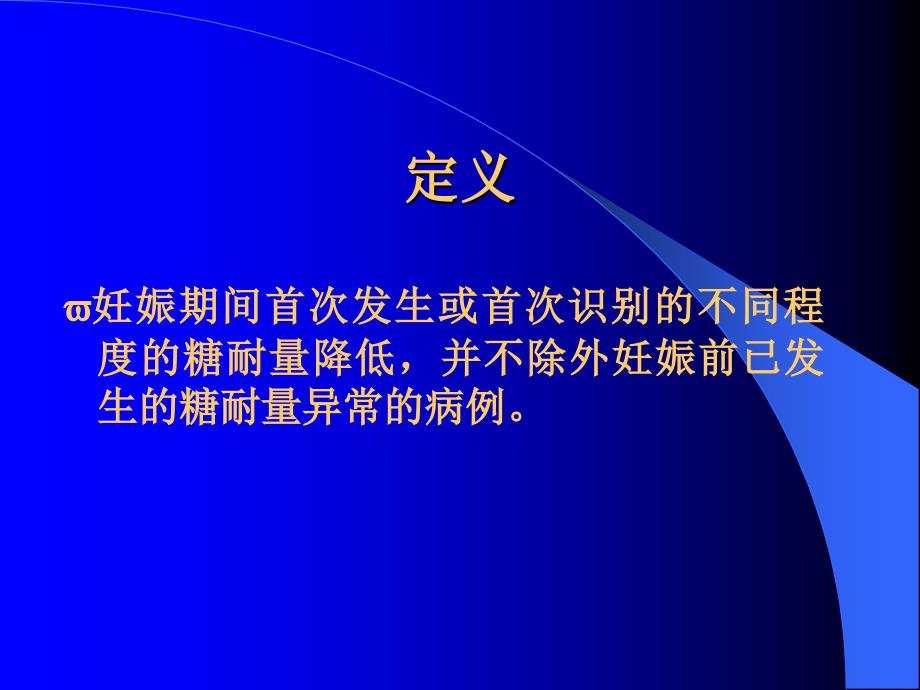 定义

ϖ妊娠期间首次发生或首次识别的不同程度的糖耐量降低，并不除外妊娠前已发生的糖耐量异常的病例。